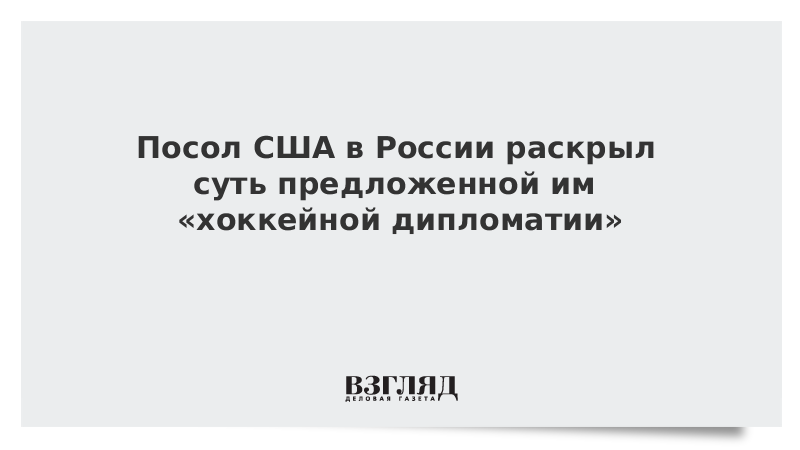 Посол США в России раскрыл суть предложенной им «хоккейной дипломатии»

ВЗГЛЯД
ДЕЛОВАЯ ГАЗЕТА